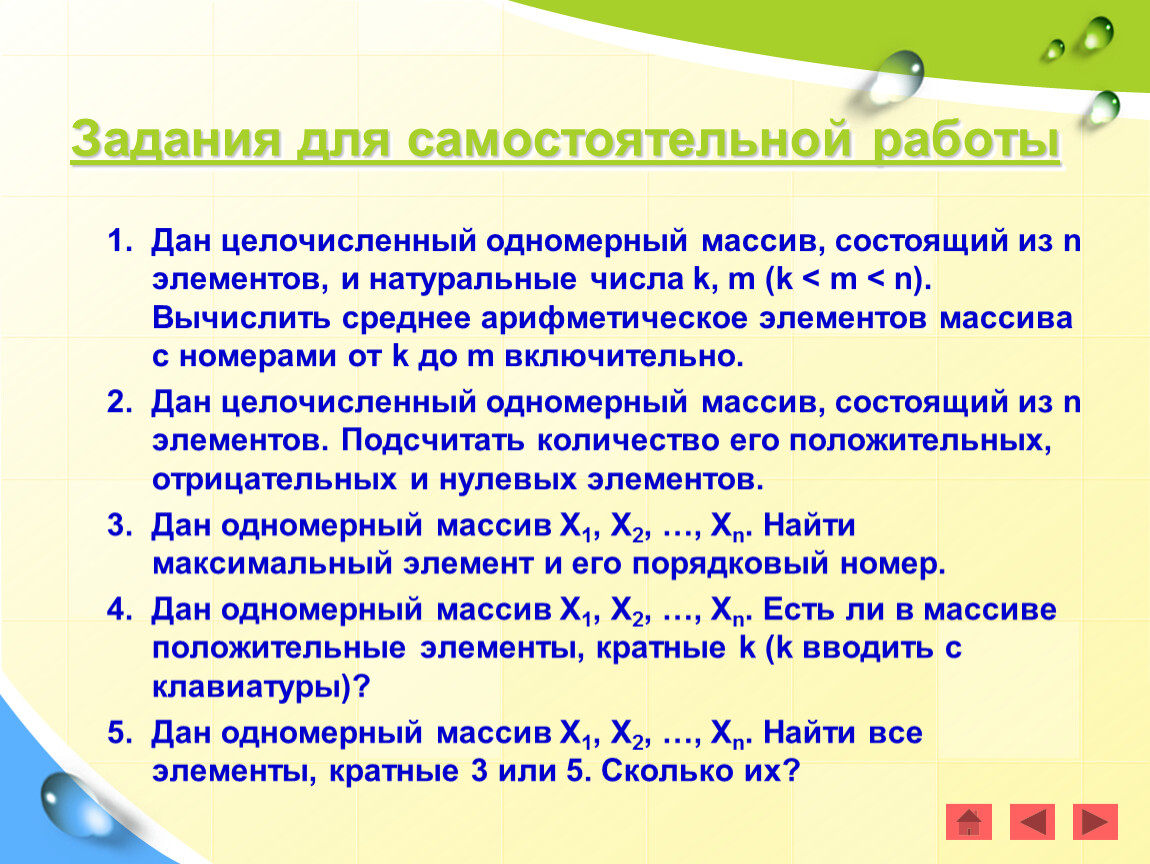 Задания для самостоятельной работы

1. Дан целочисленный одномерный массив, состоящий из n элементов, и натуральные числа k, m (k < m < n). Вычислить среднее арифметическое элементов массива с номерами от k до m включительно.

2. Дан целочисленный одномерный массив, состоящий из n элементов. Подсчитать количество его положительных, отрицательных и нулевых элементов.

3. Дан одномерный массив $X_1$, $X_2$, …, $X_n$. Найти максимальный элемент и его порядковый номер.

4. Дан одномерный массив $X_1$, $X_2$, …, $X_n$. Есть ли в массиве положительные элементы, кратные k (k вводить с клавиатуры)?

5. Дан одномерный массив $X_1$, $X_2$, …, $X_n$. Найти все элементы, кратные 3 или 5. Сколько их?